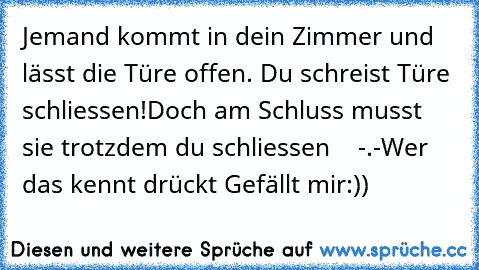 Jemand kommt in dein Zimmer und lässt die Türe offen. Du schreist Türe schliessen!Doch am Schluss musst sie trotzdem du schliessen -.-Wer das kennt drückt Gefällt mir:))

Diesen und weitere Sprüche auf www.sprüche.cc